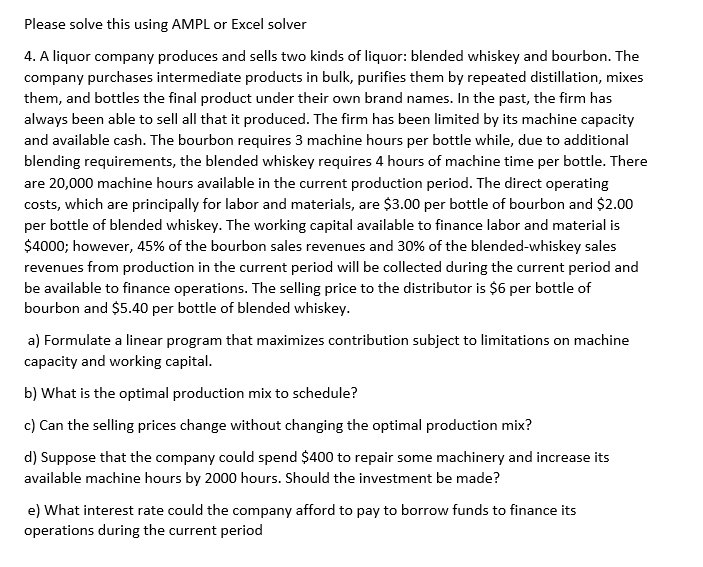 Please solve this using AMPL or Excel solver

4. A liquor company produces and sells two kinds of liquor: blended whiskey and bourbon. The company purchases intermediate products in bulk, purifies them by repeated distillation, mixes them, and bottles the final product under their own brand names. In the past, the firm has always been able to sell all that it produced. The firm has been limited by its machine capacity and available cash. The bourbon requires 3 machine hours per bottle while, due to additional blending requirements, the blended whiskey requires 4 hours of machine time per bottle. There are 20,000 machine hours available in the current production period. The direct operating costs, which are principally for labor and materials, are \$3.00 per bottle of bourbon and \$2.00 per bottle of blended whiskey. The working capital available to finance labor and material is \$4000; however, 45% of the bourbon sales revenues and 30% of the blended-whiskey sales revenues from production in the current period will be collected during the current period and be available to finance operations. The selling price to the distributor is \$6 per bottle of bourbon and \$5.40 per bottle of blended whiskey.

a) Formulate a linear program that maximizes contribution subject to limitations on machine capacity and working capital.

b) What is the optimal production mix to schedule?

c) Can the selling prices change without changing the optimal production mix?

d) Suppose that the company could spend \$400 to repair some machinery and increase its available machine hours by 2000 hours. Should the investment be made?

e) What interest rate could the company afford to pay to borrow funds to finance its operations during the current period